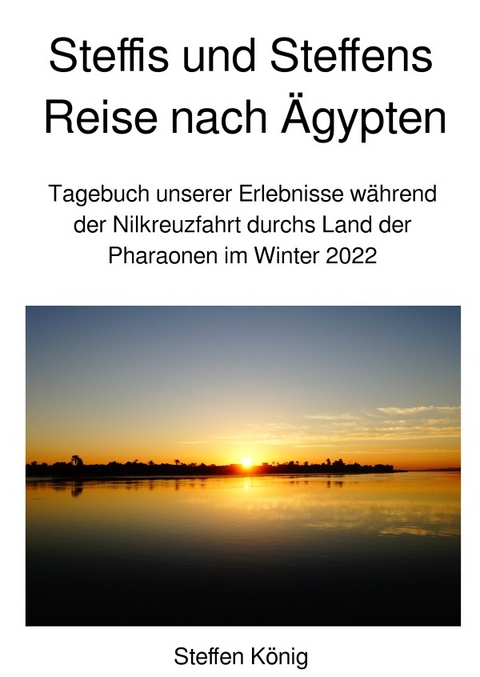 Steffis und Steffens Reise nach Ägypten

Tagebuch unserer Erlebnisse während der Nilkreuzfahrt durchs Land der Pharaonen im Winter 2022

Steffen König